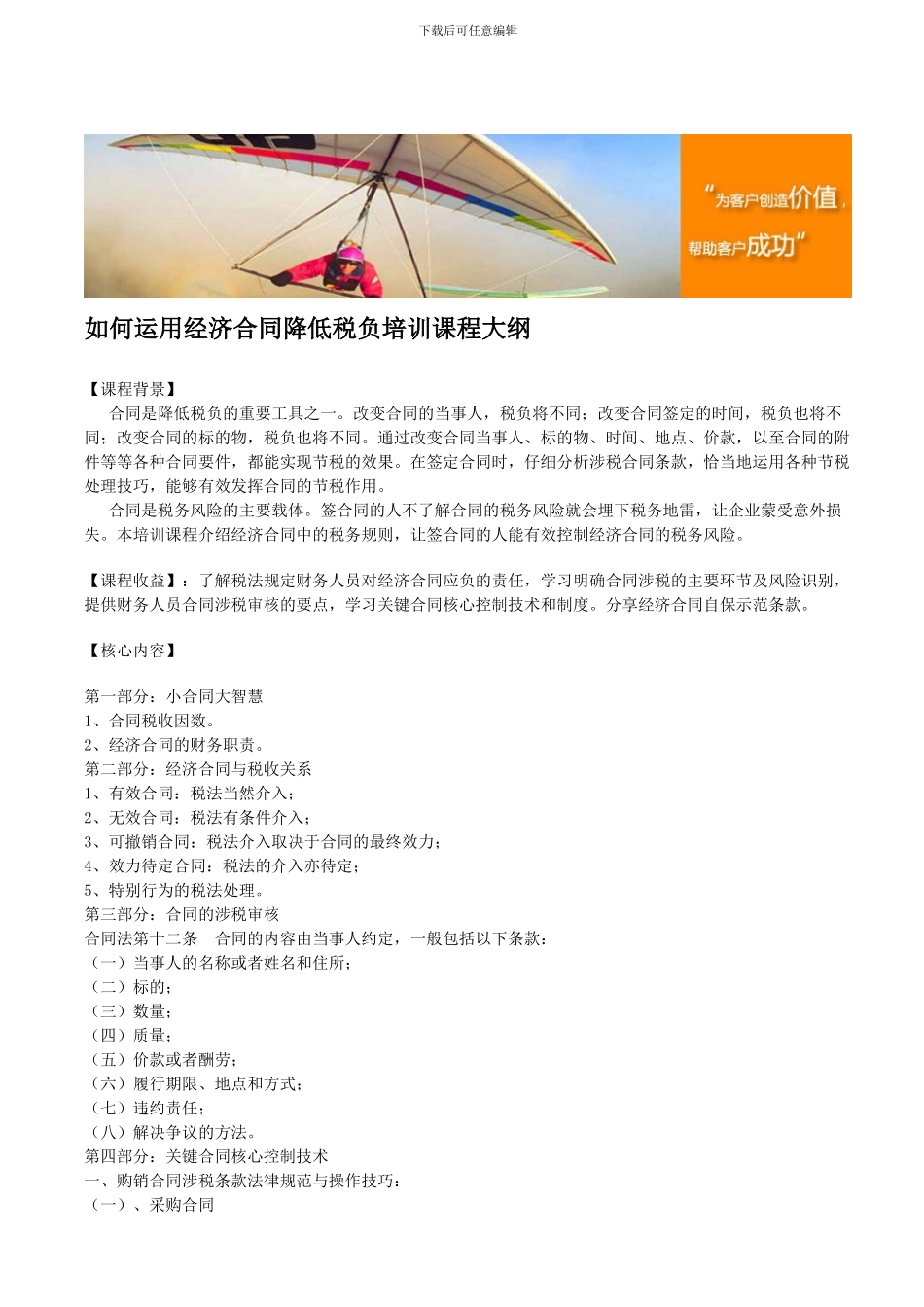 下载后可任意编辑

“为客户创造价值，帮助客户成功”

如何运用经济合同降低税负培训课程大纲

【课程背景】

合同是降低税负的重要工具之一。改变合同的当事人，税负将不同；改变合同签定的时间，税负也将不同；改变合同的标的物，税负也将不同。通过改变合同当事人、标的物、时间、地点、价款，以至合同的附件等等各种合同要件，都能实现节税的效果。在签定合同时，仔细分析涉税合同条款，恰当地运用各种节税处理技巧，能够有效发挥合同的节税作用。

合同是税务风险的主要载体。签合同的人不了解合同的税务风险就会埋下税务地雷，让企业蒙受意外损失。本培训课程介绍经济合同中的税务规则，让签合同的人能有效控制经济合同的税务风险。

【课程收益】：了解税法规定财务人员对经济合同应负的责任，学习明确合同涉税的主要环节及风险识别，提供财务人员合同涉税审核的要点，学习关键合同核心控制技术和制度。分享经济合同自保示范条款。

【核心内容】

第一部分：小合同大智慧
1、合同税收因数。
2、经济合同的财务职责。
第二部分：经济合同与税收关系
1、有效合同：税法当然介入；
2、无效合同：税法有条件介入；
3、可撤销合同：税法介入取决于合同的最终效力；
4、效力待定合同：税法的介入亦待定；
5、特别行为的税法处理。
第三部分：合同的涉税审核
合同法第十二条　合同的内容由当事人约定，一般包括以下条款：
（一）当事人的名称或者姓名和住所；
（二）标的；
（三）数量；
（四）质量；
（五）价款或者酬劳；
（六）履行期限、地点和方式；
（七）违约责任；
（八）解决争议的方法。
第四部分：关键合同核心控制技术
一、购销合同涉税条款法律规范与操作技巧：
（一）、采购合同